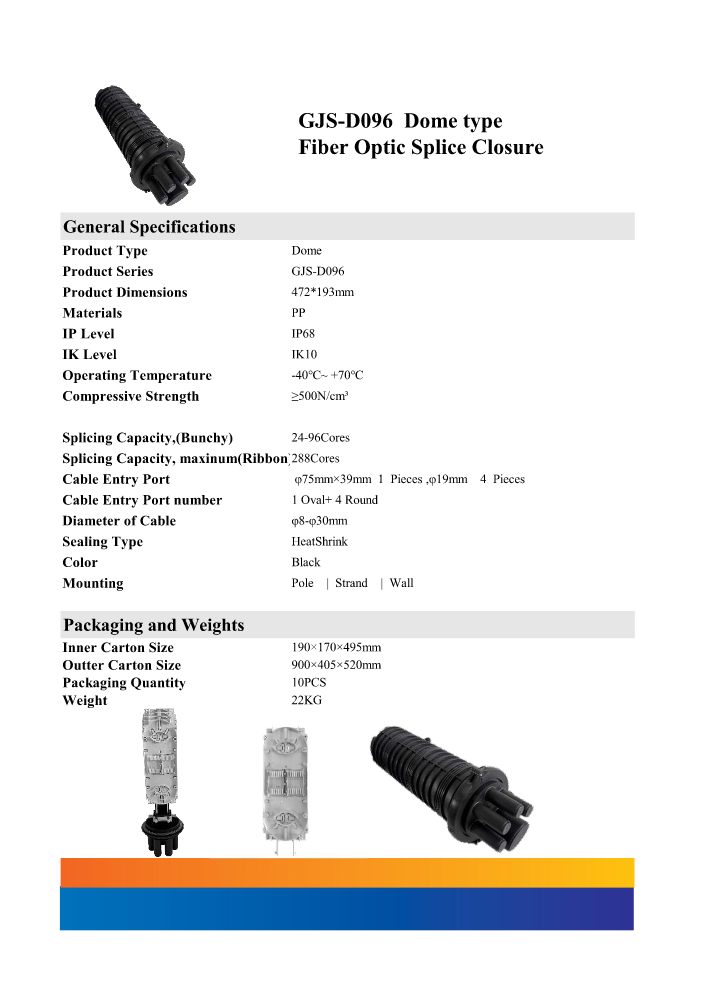 GJS-D096 Dome type
Fiber Optic Splice Closure

General Specifications

| | |
|---|---|
| Product Type | Dome |
| Product Series | GJS-D096 |
| Product Dimensions | 472*193mm |
| Materials | PP |
| IP Level | IP68 |
| IK Level | IK10 |
| Operating Temperature | -40ºC~ +70ºC |
| Compressive Strength | ≥500N/cm³ |
| Splicing Capacity,(Bunchy) | 24-96Cores |
| Splicing Capacity, maxinum(Ribbon) | 288Cores |
| Cable Entry Port | φ75mm×39mm 1 Pieces ,φ19mm 4 Pieces |
| Cable Entry Port number | 1 Oval+ 4 Round |
| Diameter of Cable | φ8-φ30mm |
| Sealing Type | HeatShrink |
| Color | Black |
| Mounting | Pole \| Strand \| Wall |

Packaging and Weights

| | |
|---|---|
| Inner Carton Size | 190×170×495mm |
| Outter Carton Size | 900×405×520mm |
| Packaging Quantity | 10PCS |
| Weight | 22KG |